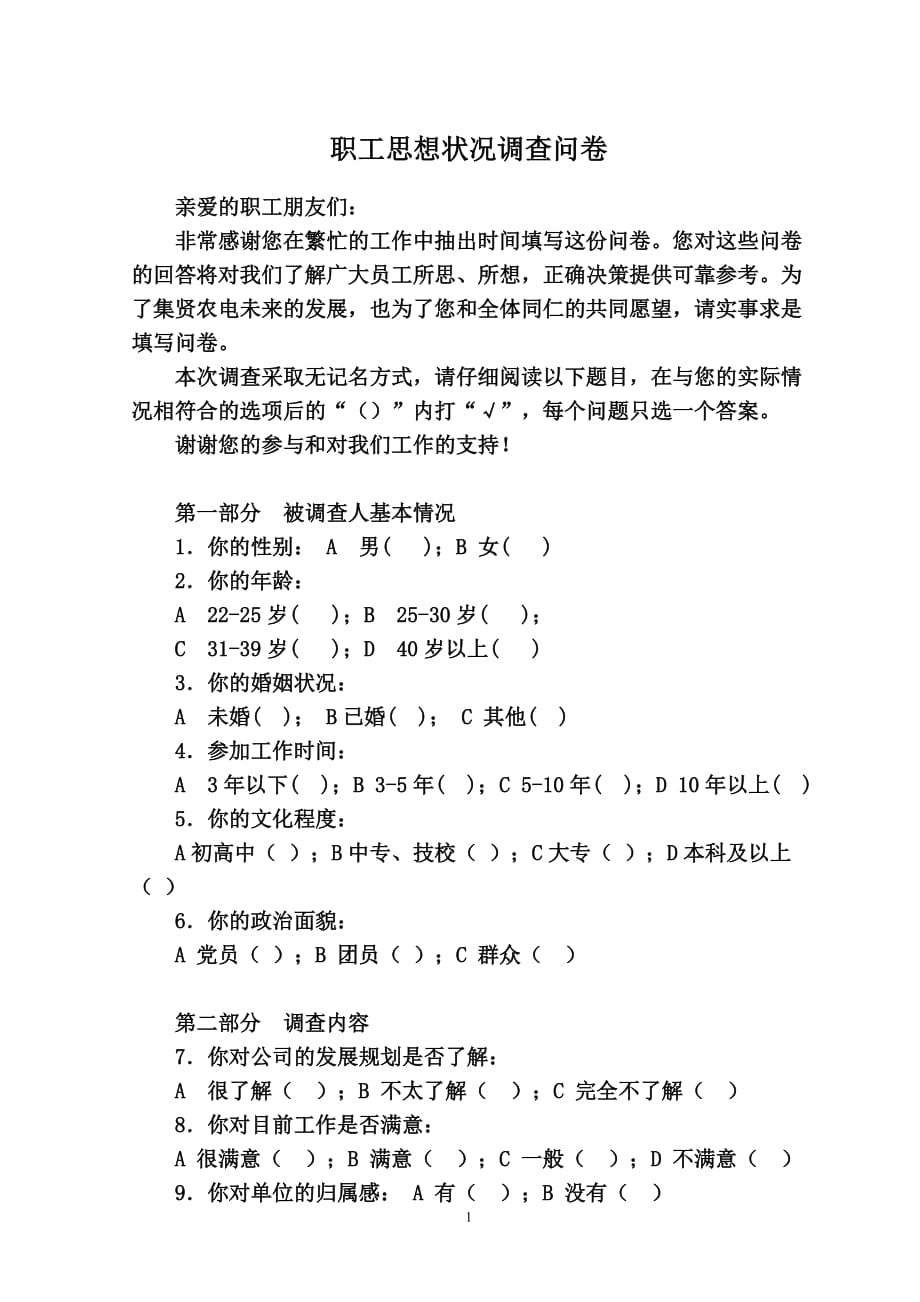 职工思想状况调查问卷

亲爱的职工朋友们：

非常感谢您在繁忙的工作中抽出时间填写这份问卷。您对这些问卷的回答将对我们了解广大员工所思、所想，正确决策提供可靠参考。为了集贤农电未来的发展，也为了您和全体同仁的共同愿望，请实事求是填写问卷。

本次调查采取无记名方式，请仔细阅读以下题目，在与您的实际情况相符合的选项后的“（）”内打“√”，每个问题只选一个答案。

谢谢您的参与和对我们工作的支持！

第一部分　被调查人基本情况

1．你的性别： A　男(　)；B 女(　)

2．你的年龄：

A　22-25 岁(　)；B　25-30 岁(　)；

C　31-39 岁(　)；D　40 岁以上(　)

3．你的婚姻状况：

A　未婚( )； B 已婚( )； C 其他( )

4．参加工作时间：

A　3 年以下( )；B 3-5 年( )；C 5-10 年( )；D 10 年以上( )

5．你的文化程度：

A 初高中（ ）；B 中专、技校（ ）；C 大专（ ）；D 本科及以上（ ）

6．你的政治面貌：

A 党员（ ）；B 团员（ ）；C 群众（　）

第二部分　调查内容

7．你对公司的发展规划是否了解：

A　很了解（　）；B 不太了解（　）；C 完全不了解（　）

8．你对目前工作是否满意：

A 很满意（　）；B 满意（　）；C 一般（　）；D 不满意（　）

9．你对单位的归属感： A 有（　）；B 没有（　）

1